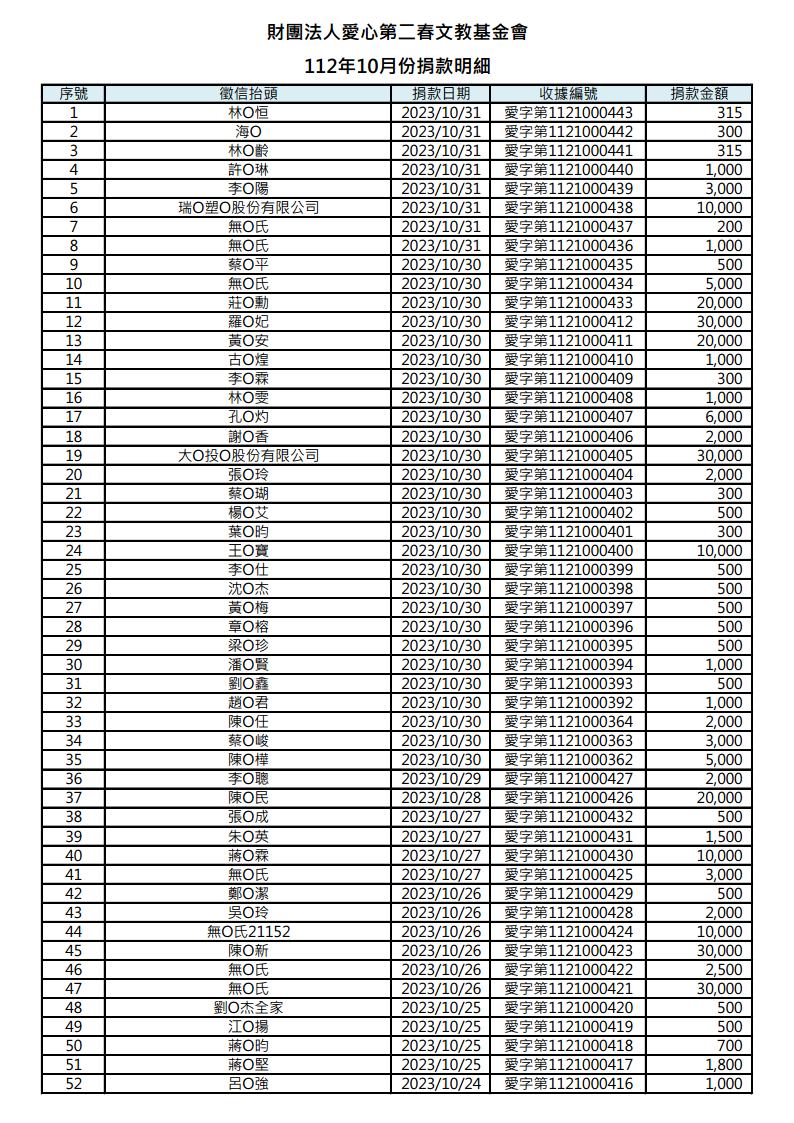 財團法人愛心第二春文教基金會

112年10月份捐款明細

| 序號 | 徵信抬頭 | 捐款日期 | 收據編號 | 捐款金額 |
|---|---|---|---|---|
| 1 | 林O恒 | 2023/10/31 | 愛字第1121000443 | 315 |
| 2 | 海O | 2023/10/31 | 愛字第1121000442 | 300 |
| 3 | 林O齡 | 2023/10/31 | 愛字第1121000441 | 315 |
| 4 | 許O琳 | 2023/10/31 | 愛字第1121000440 | 1,000 |
| 5 | 李O陽 | 2023/10/31 | 愛字第1121000439 | 3,000 |
| 6 | 瑞O塑O股份有限公司 | 2023/10/31 | 愛字第1121000438 | 10,000 |
| 7 | 無O氏 | 2023/10/31 | 愛字第1121000437 | 200 |
| 8 | 無O氏 | 2023/10/31 | 愛字第1121000436 | 1,000 |
| 9 | 蔡O平 | 2023/10/30 | 愛字第1121000435 | 500 |
| 10 | 無O氏 | 2023/10/30 | 愛字第1121000434 | 5,000 |
| 11 | 莊O勳 | 2023/10/30 | 愛字第1121000433 | 20,000 |
| 12 | 羅O妃 | 2023/10/30 | 愛字第1121000412 | 30,000 |
| 13 | 黃O安 | 2023/10/30 | 愛字第1121000411 | 20,000 |
| 14 | 古O煌 | 2023/10/30 | 愛字第1121000410 | 1,000 |
| 15 | 李O霖 | 2023/10/30 | 愛字第1121000409 | 300 |
| 16 | 林O雯 | 2023/10/30 | 愛字第1121000408 | 1,000 |
| 17 | 孔O灼 | 2023/10/30 | 愛字第1121000407 | 6,000 |
| 18 | 謝O香 | 2023/10/30 | 愛字第1121000406 | 2,000 |
| 19 | 大O投O股份有限公司 | 2023/10/30 | 愛字第1121000405 | 30,000 |
| 20 | 張O玲 | 2023/10/30 | 愛字第1121000404 | 2,000 |
| 21 | 蔡O瑚 | 2023/10/30 | 愛字第1121000403 | 300 |
| 22 | 楊O艾 | 2023/10/30 | 愛字第1121000402 | 500 |
| 23 | 葉O昀 | 2023/10/30 | 愛字第1121000401 | 300 |
| 24 | 王O寶 | 2023/10/30 | 愛字第1121000400 | 10,000 |
| 25 | 李O仕 | 2023/10/30 | 愛字第1121000399 | 500 |
| 26 | 沈O杰 | 2023/10/30 | 愛字第1121000398 | 500 |
| 27 | 黃O梅 | 2023/10/30 | 愛字第1121000397 | 500 |
| 28 | 章O榕 | 2023/10/30 | 愛字第1121000396 | 500 |
| 29 | 梁O珍 | 2023/10/30 | 愛字第1121000395 | 500 |
| 30 | 潘O賢 | 2023/10/30 | 愛字第1121000394 | 1,000 |
| 31 | 劉O鑫 | 2023/10/30 | 愛字第1121000393 | 500 |
| 32 | 趙O君 | 2023/10/30 | 愛字第1121000392 | 1,000 |
| 33 | 陳O任 | 2023/10/30 | 愛字第1121000364 | 2,000 |
| 34 | 蔡O峻 | 2023/10/30 | 愛字第1121000363 | 3,000 |
| 35 | 陳O樺 | 2023/10/30 | 愛字第1121000362 | 5,000 |
| 36 | 李O聰 | 2023/10/29 | 愛字第1121000427 | 2,000 |
| 37 | 陳O民 | 2023/10/28 | 愛字第1121000426 | 20,000 |
| 38 | 張O成 | 2023/10/27 | 愛字第1121000432 | 500 |
| 39 | 朱O英 | 2023/10/27 | 愛字第1121000431 | 1,500 |
| 40 | 蔣O霖 | 2023/10/27 | 愛字第1121000430 | 10,000 |
| 41 | 無O氏 | 2023/10/27 | 愛字第1121000425 | 3,000 |
| 42 | 鄭O潔 | 2023/10/26 | 愛字第1121000429 | 500 |
| 43 | 吳O玲 | 2023/10/26 | 愛字第1121000428 | 2,000 |
| 44 | 無O氏21152 | 2023/10/26 | 愛字第1121000424 | 10,000 |
| 45 | 陳O新 | 2023/10/26 | 愛字第1121000423 | 30,000 |
| 46 | 無O氏 | 2023/10/26 | 愛字第1121000422 | 2,500 |
| 47 | 無O氏 | 2023/10/26 | 愛字第1121000421 | 30,000 |
| 48 | 劉O杰全家 | 2023/10/25 | 愛字第1121000420 | 500 |
| 49 | 江O揚 | 2023/10/25 | 愛字第1121000419 | 500 |
| 50 | 蔣O昀 | 2023/10/25 | 愛字第1121000418 | 700 |
| 51 | 蔣O堅 | 2023/10/25 | 愛字第1121000417 | 1,800 |
| 52 | 呂O強 | 2023/10/24 | 愛字第1121000416 | 1,000 |